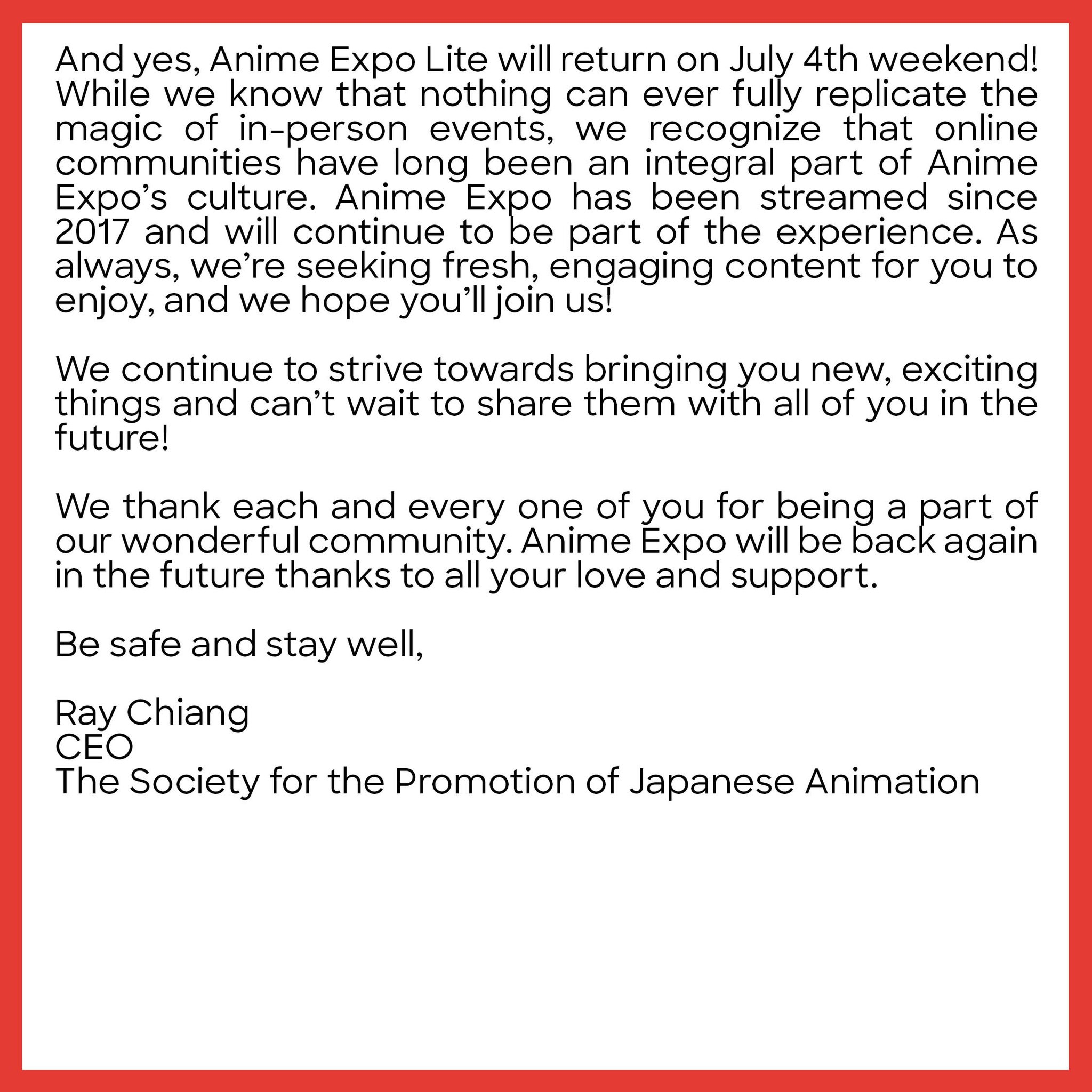 And yes, Anime Expo Lite will return on July 4th weekend! While we know that nothing can ever fully replicate the magic of in-person events, we recognize that online communities have long been an integral part of Anime Expo's culture. Anime Expo has been streamed since 2017 and will continue to be part of the experience. As always, we're seeking fresh, engaging content for you to enjoy, and we hope you'll join us!

We continue to strive towards bringing you new, exciting things and can't wait to share them with all of you in the future!

We thank each and every one of you for being a part of our wonderful community. Anime Expo will be back again in the future thanks to all your love and support.

Be safe and stay well,

Ray Chiang
CEO
The Society for the Promotion of Japanese Animation